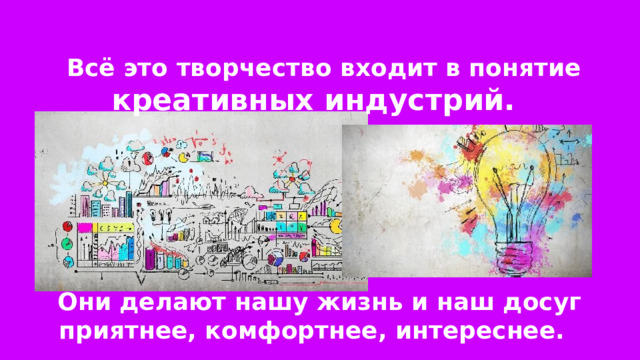 Всё это творчество входит в понятие креативных индустрий.

Они делают нашу жизнь и наш досуг приятнее, комфортнее, интереснее.